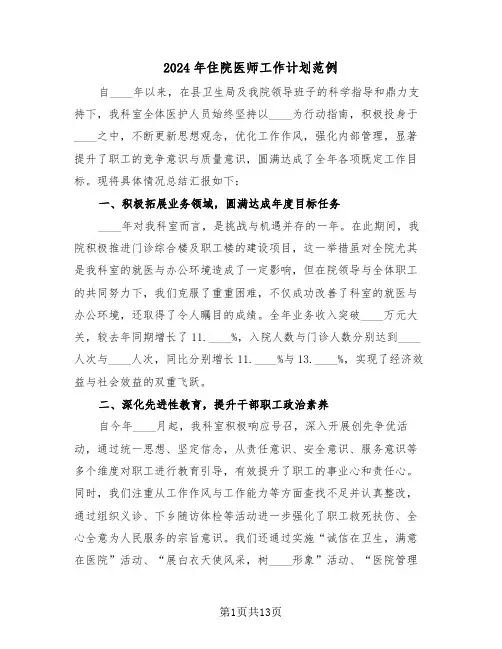 2024年住院医师工作计划范例

自____年以来，在县卫生局及我院领导班子的科学指导和鼎力支持下，我科室全体医护人员始终坚持以____为行动指南，积极投身于____之中，不断更新思想观念，优化工作作风，强化内部管理，显著提升了职工的竞争意识与质量意识，圆满达成了全年各项既定工作目标。现将具体情况总结汇报如下：

一、积极拓展业务领域，圆满达成年度目标任务

____年对我科室而言，是挑战与机遇并存的一年。在此期间，我院积极推进门诊综合楼及职工楼的建设项目，这一举措虽对全院尤其是我科室的就医与办公环境造成了一定影响，但在院领导与全体职工的共同努力下，我们克服了重重困难，不仅成功改善了科室的就医与办公环境，还取得了令人瞩目的成绩。全年业务收入突破____万元大关，较去年同期增长了11.____%，入院人数与门诊人数分别达到____人次与____人次，同比分别增长11.____%与13.____%，实现了经济效益与社会效益的双重飞跃。

二、深化先进性教育，提升干部职工政治素养

自今年____月起，我科室积极响应号召，深入开展创先争优活动，通过统一思想、坚定信念，从责任意识、安全意识、服务意识等多个维度对职工进行教育引导，有效提升了职工的事业心和责任心。同时，我们注重从工作作风与工作能力等方面查找不足并认真整改，通过组织义诊、下乡随访体检等活动进一步强化了职工救死扶伤、全心全意为人民服务的宗旨意识。我们还通过实施“诚信在卫生，满意在医院”活动、“展白衣天使风采，树____形象”活动、“医院管理

第1页共13页